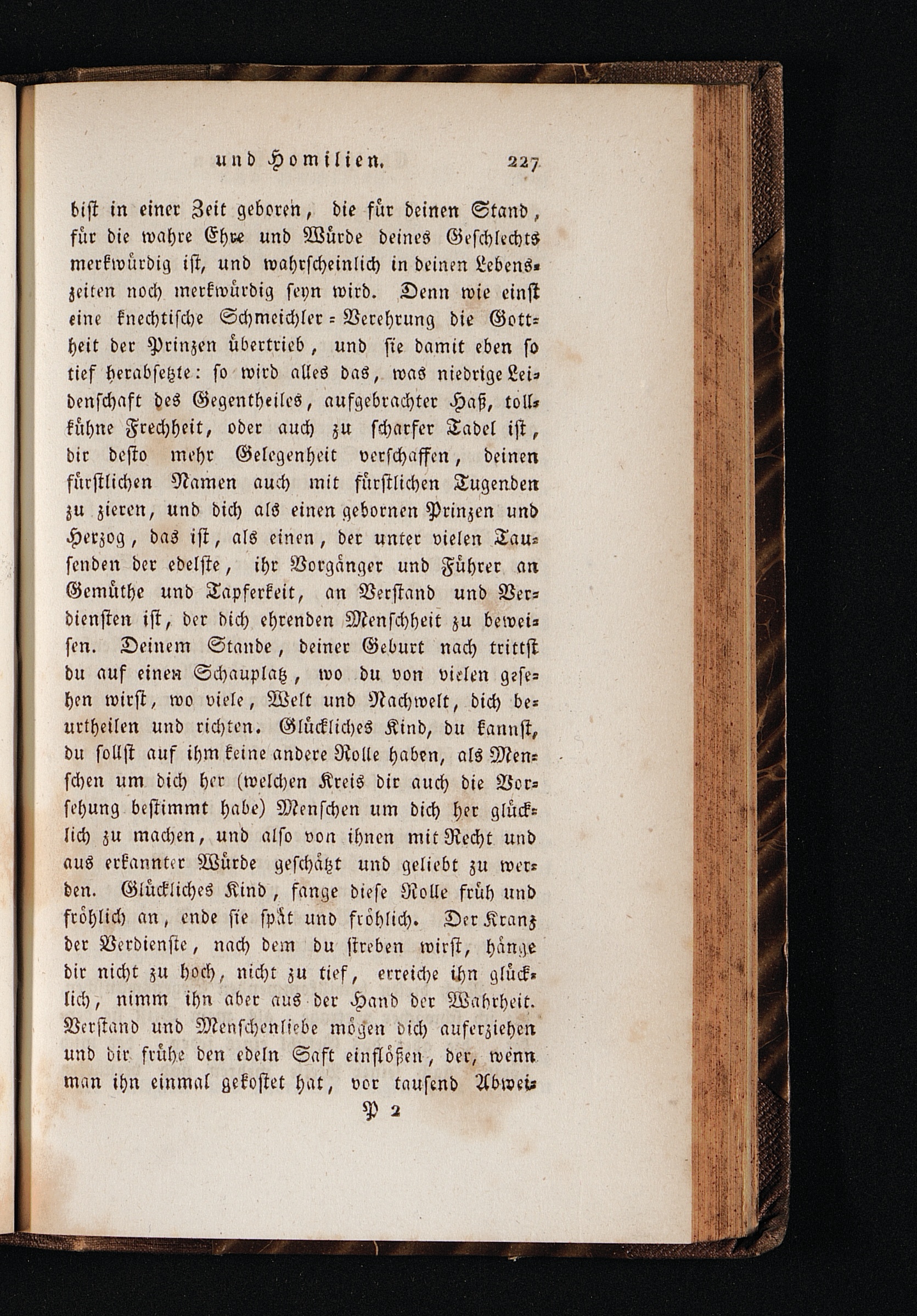 und Homilien. 227

bist in einer Zeit geboren, die für deinen Stand, für die wahre Ehre und Würde deines Geschlechts merkwürdig ist, und wahrscheinlich in deinen Lebenszeiten noch merkwürdig seyn wird. Denn wie einst eine knechtische Schmeichler-Verehrung die Gottheit der Prinzen übertrieb, und sie damit eben so tief herabsetzte: so wird alles das, was niedrige Leidenschaft des Gegentheiles, aufgebrachter Haß, tollkühne Frechheit, oder auch zu scharfer Tadel ist, dir desto mehr Gelegenheit verschaffen, deinen fürstlichen Namen auch mit fürstlichen Tugenden zu zieren, und dich als einen gebornen Prinzen und Herzog, das ist, als einen, der unter vielen Tausenden der edelste, ihr Vorgänger und Führer an Gemüthe und Tapferkeit, an Verstand und Verdiensten ist, der dich ehrenden Menschheit zu beweisen. Deinem Stande, deiner Geburt nach trittst du auf einen Schauplatz, wo du von vielen gesehen wirst, wo viele, Welt und Nachwelt, dich beurtheilen und richten. Glückliches Kind, du kannst, du sollst auf ihm keine andere Rolle haben, als Menschen um dich her (welchen Kreis dir auch die Vorsehung bestimmt habe) Menschen um dich her glücklich zu machen, und also von ihnen mit Recht und aus erkannter Würde geschätzt und geliebt zu werden. Glückliches Kind, fange diese Rolle früh und fröhlich an, ende sie spät und fröhlich. Der Kranz der Verdienste, nach dem du streben wirst, hänge dir nicht zu hoch, nicht zu tief, erreiche ihn glücklich, nimm ihn aber aus der Hand der Wahrheit. Verstand und Menschenliebe mögen dich auferziehen und dir frühe den edeln Saft einflößen, der, wenn man ihn einmal gekostet hat, vor tausend Abwei-

P 2